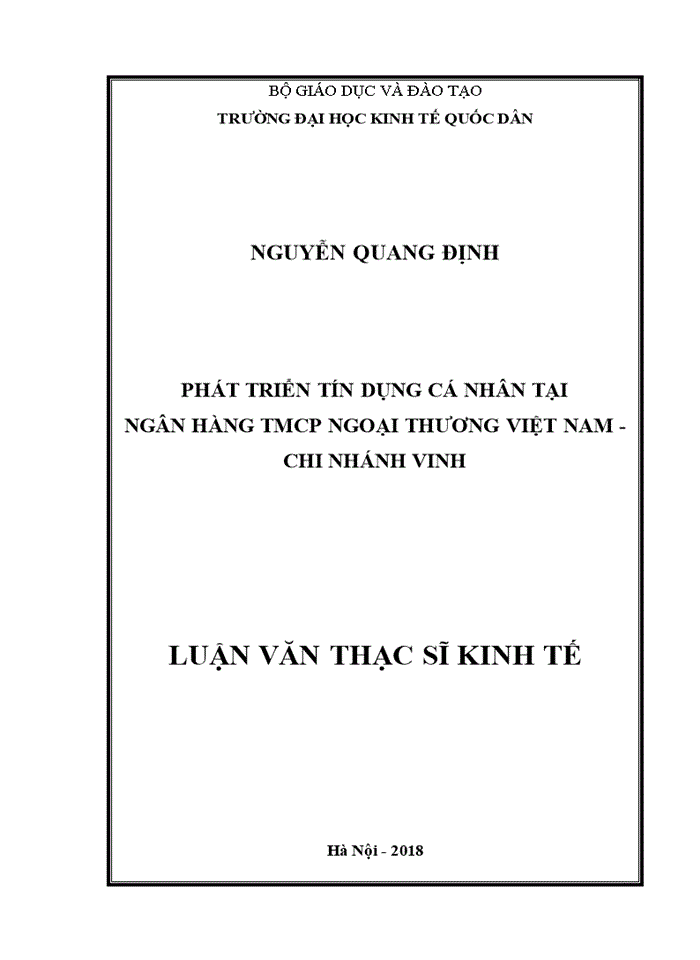 BỘ GIÁO DỤC VÀ ĐÀO TẠO
TRƯỜNG ĐẠI HỌC KINH TẾ QUỐC DÂN

NGUYỄN QUANG ĐỊNH

PHÁT TRIỂN TÍN DỤNG CÁ NHÂN TẠI NGÂN HÀNG TMCP NGOẠI THƯƠNG VIỆT NAM - CHI NHÁNH VINH

LUẬN VĂN THẠC SĨ KINH TẾ

Hà Nội - 2018